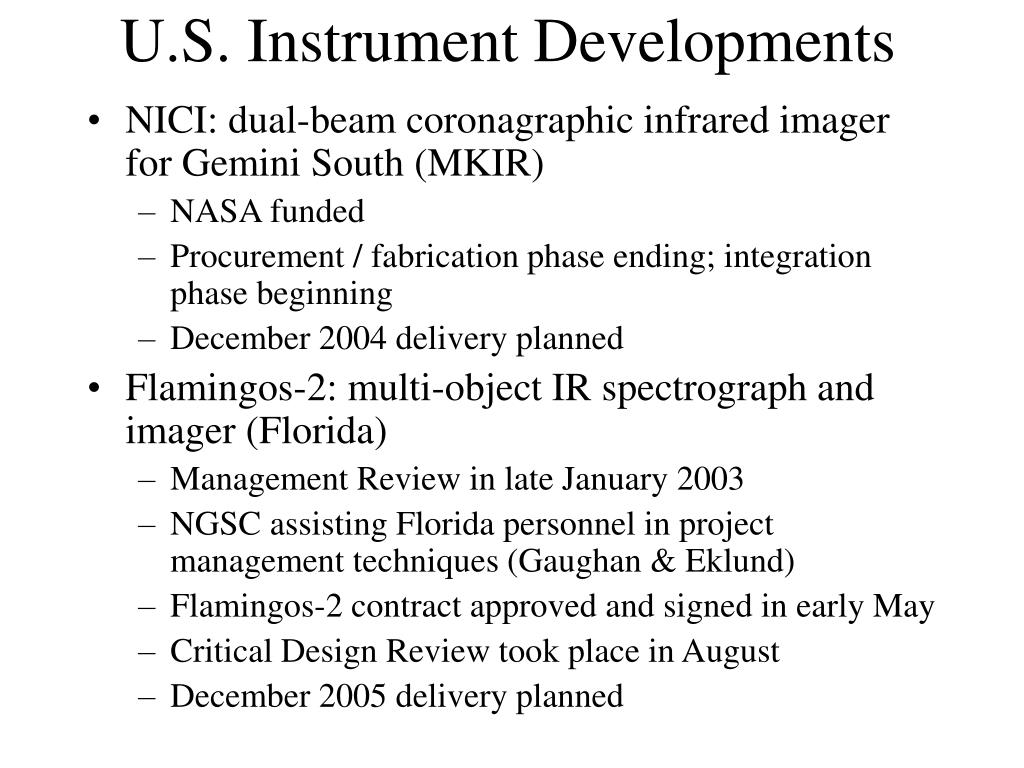 U.S. Instrument Developments

• NICI: dual-beam coronagraphic infrared imager for Gemini South (MKIR)
– NASA funded
– Procurement / fabrication phase ending; integration phase beginning
– December 2004 delivery planned

• Flamingos-2: multi-object IR spectrograph and imager (Florida)
– Management Review in late January 2003
– NGSC assisting Florida personnel in project management techniques (Gaughan & Eklund)
– Flamingos-2 contract approved and signed in early May
– Critical Design Review took place in August
– December 2005 delivery planned